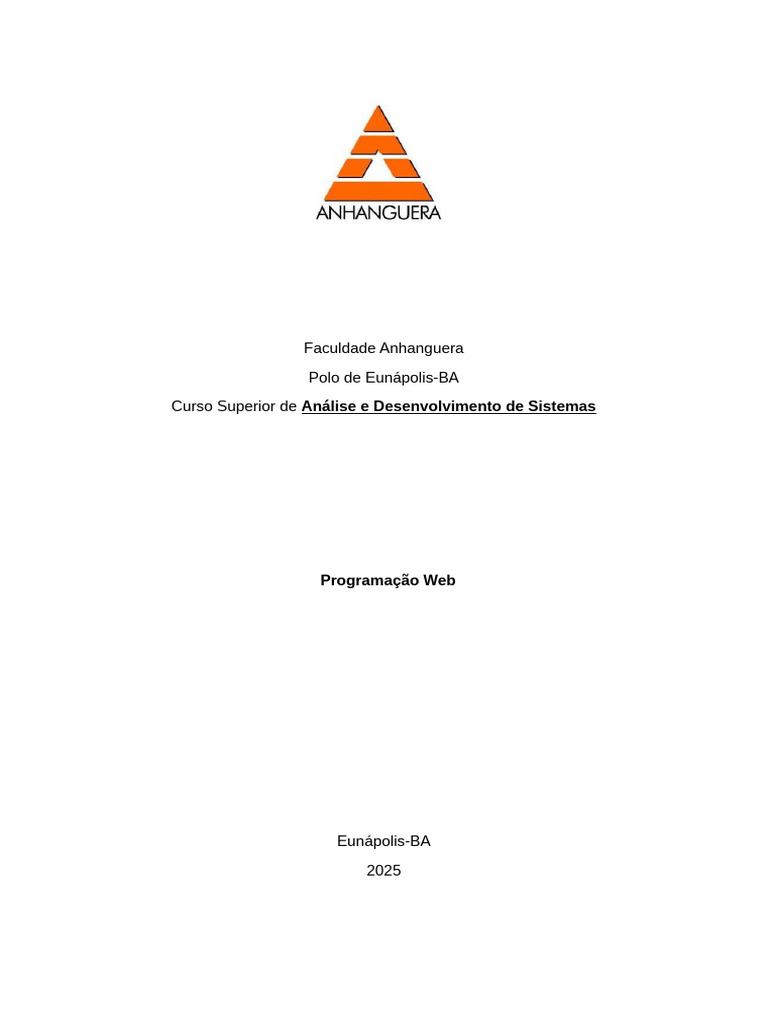 ANHANGUERA

Faculdade Anhanguera
Polo de Eunápolis-BA
Curso Superior de Análise e Desenvolvimento de Sistemas

Programação Web

Eunápolis-BA
2025